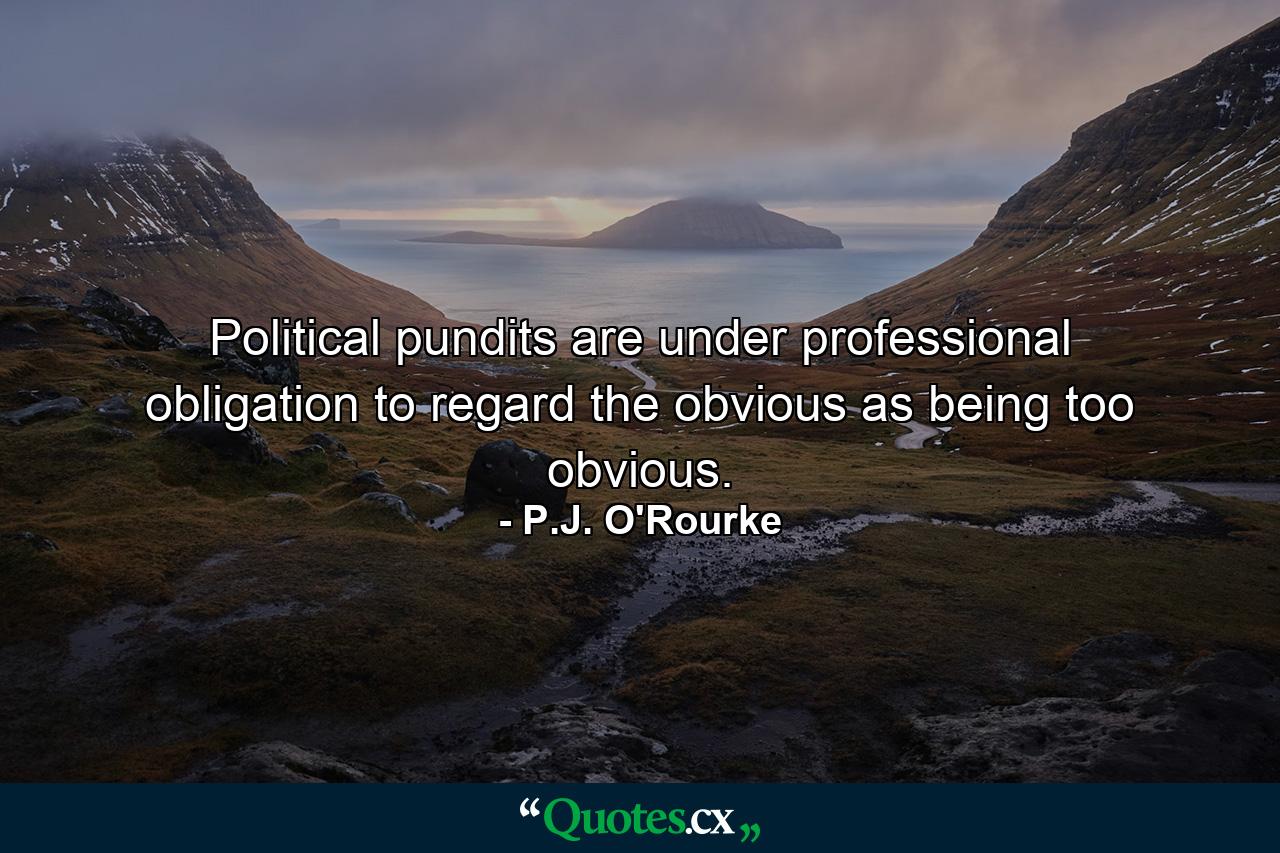 Political pundits are under professional obligation to regard the obvious as being too obvious.

- P.J. O'Rourke

“Quotes.cx„